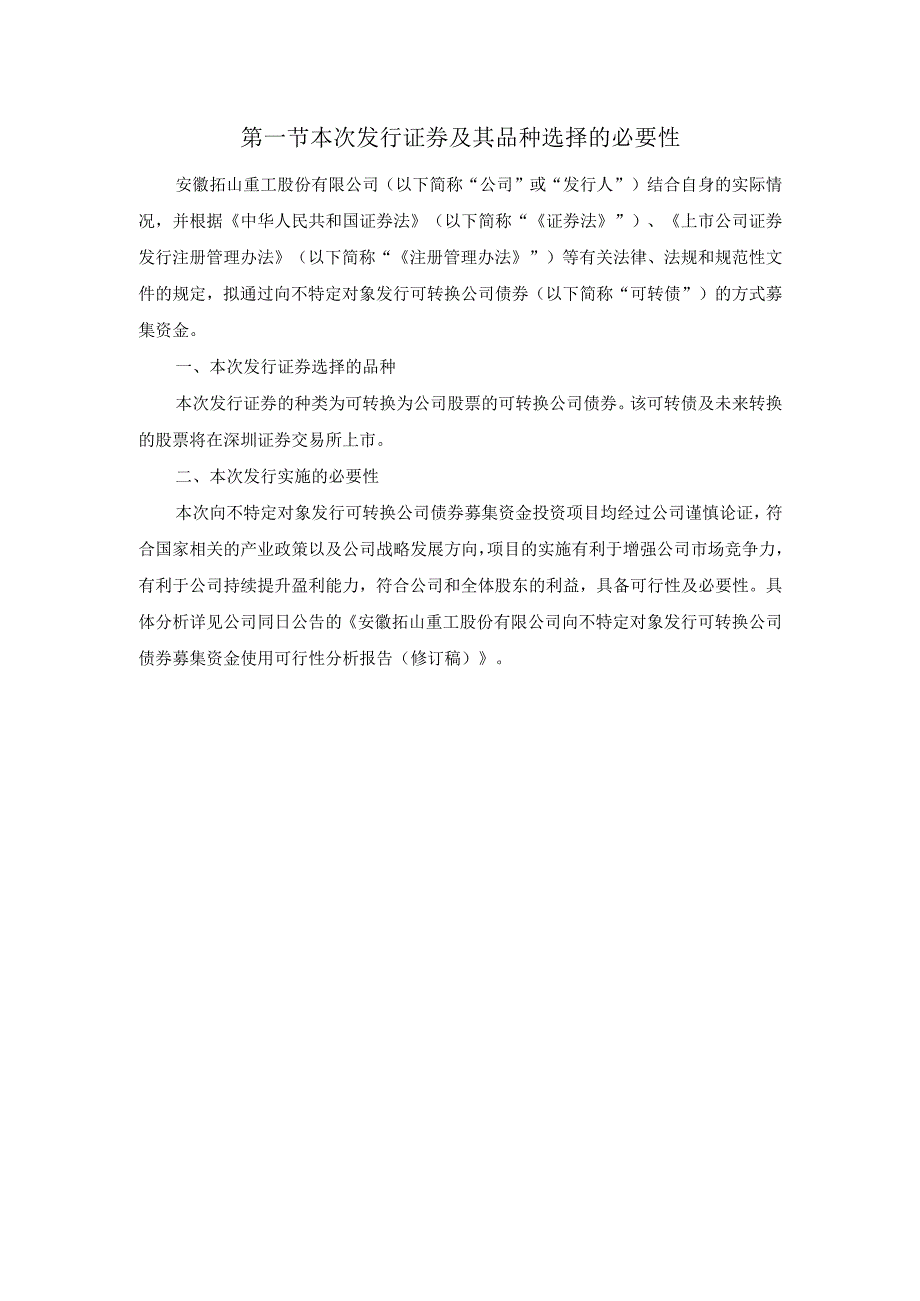 第一节本次发行证券及其品种选择的必要性

安徽拓山重工股份有限公司（以下简称“公司”或“发行人”）结合自身的实际情况，并根据《中华人民共和国证券法》（以下简称“《证券法》”）、《上市公司证券发行注册管理办法》（以下简称“《注册管理办法》”）等有关法律、法规和规范性文件的规定，拟通过向不特定对象发行可转换公司债券（以下简称“可转债”）的方式募集资金。

一、本次发行证券选择的品种

本次发行证券的种类为可转换为公司股票的可转换公司债券。该可转债及未来转换的股票将在深圳证券交易所上市。

二、本次发行实施的必要性

本次向不特定对象发行可转换公司债券募集资金投资项目均经过公司谨慎论证，符合国家相关的产业政策以及公司战略发展方向，项目的实施有利于增强公司市场竞争力，有利于公司持续提升盈利能力，符合公司和全体股东的利益，具备可行性及必要性。具体分析详见公司同日公告的《安徽拓山重工股份有限公司向不特定对象发行可转换公司债券募集资金使用可行性分析报告（修订稿）》。